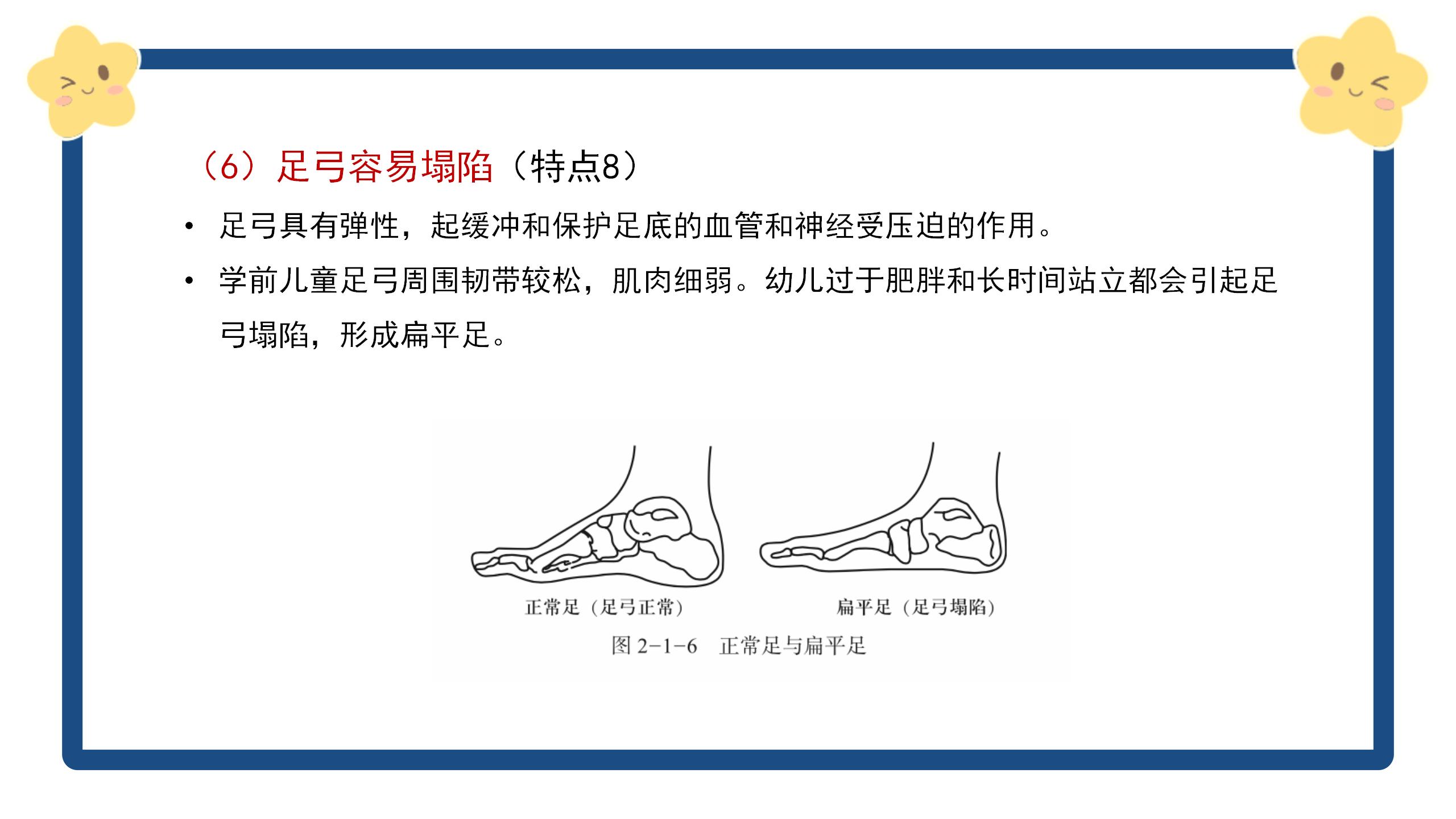 （6）足弓容易塌陷（特点8）

• 足弓具有弹性，起缓冲和保护足底的血管和神经受压迫的作用。

• 学前儿童足弓周围韧带较松，肌肉细弱。幼儿过于肥胖和长时间站立都会引起足弓塌陷，形成扁平足。

正常足（足弓正常） 扁平足（足弓塌陷）

图2-1-6 正常足与扁平足